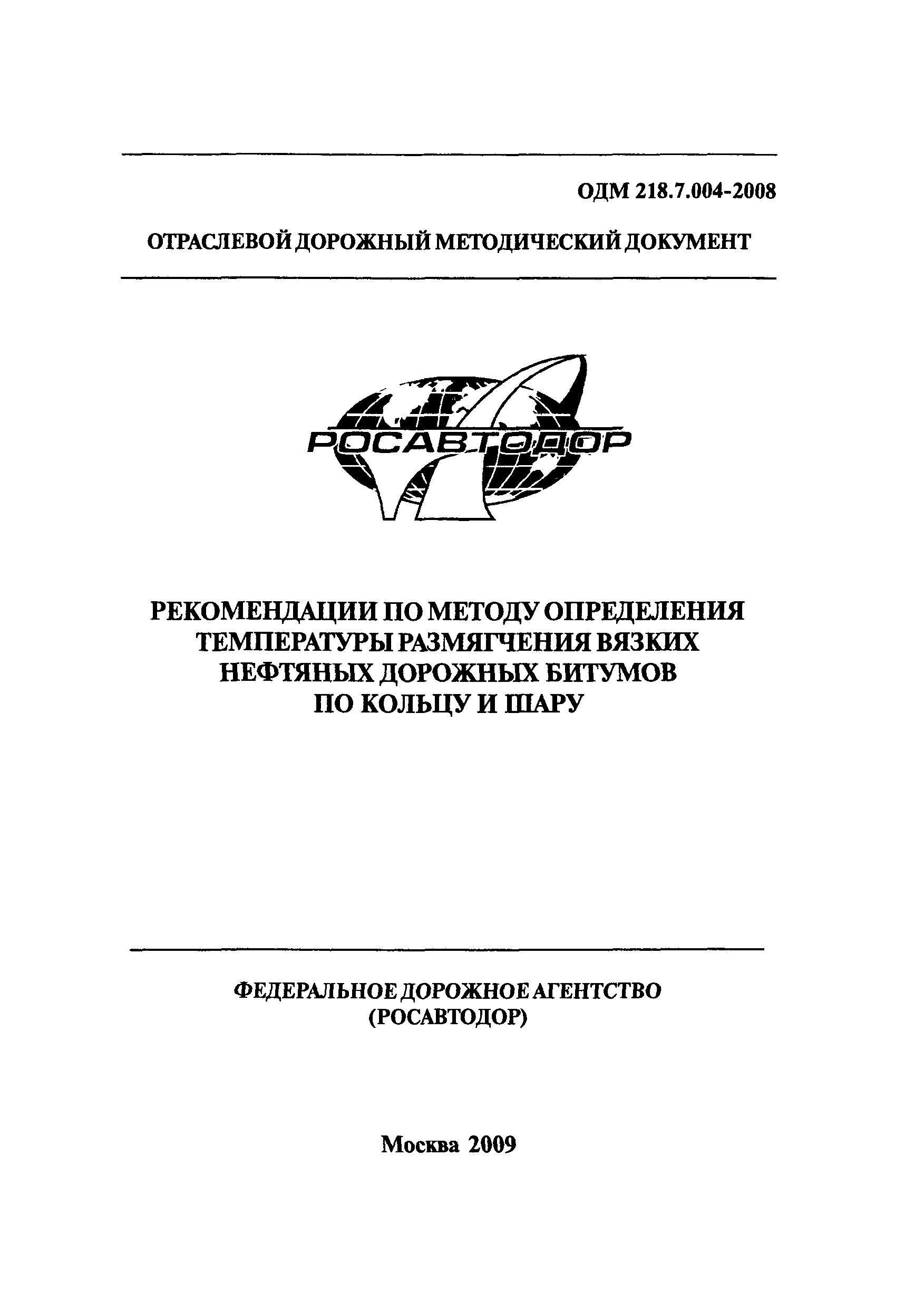 ОДМ 218.7.004-2008

ОТРАСЛЕВОЙ ДОРОЖНЫЙ МЕТОДИЧЕСКИЙ ДОКУМЕНТ

РОСАВТОДОР

РЕКОМЕНДАЦИИ ПО МЕТОДУ ОПРЕДЕЛЕНИЯ ТЕМПЕРАТУРЫ РАЗМЯГЧЕНИЯ ВЯЗКИХ НЕФТЯНЫХ ДОРОЖНЫХ БИТУМОВ ПО КОЛЬЦУ И ШАРУ

ФЕДЕРАЛЬНОЕ ДОРОЖНОЕ АГЕНТСТВО (РОСАВТОДОР)

Москва 2009